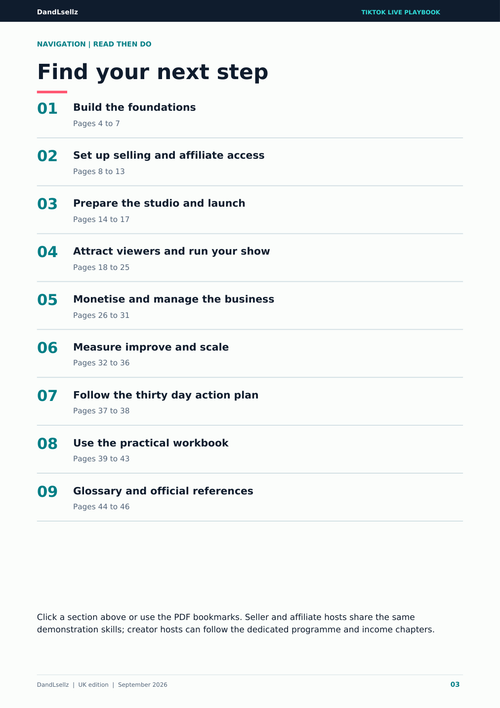 DandLsellz

TIKTOK LIVE PLAYBOOK

NAVIGATION | READ THEN DO

Find your next step

01 Build the foundations
Pages 4 to 7

02 Set up selling and affiliate access
Pages 8 to 13

03 Prepare the studio and launch
Pages 14 to 17

04 Attract viewers and run your show
Pages 18 to 25

05 Monetise and manage the business
Pages 26 to 31

06 Measure improve and scale
Pages 32 to 36

07 Follow the thirty day action plan
Pages 37 to 38

08 Use the practical workbook
Pages 39 to 43

09 Glossary and official references
Pages 44 to 46

Click a section above or use the PDF bookmarks. Seller and affiliate hosts share the same demonstration skills; creator hosts can follow the dedicated programme and income chapters.

DandLsellz | UK edition | September 2026

03